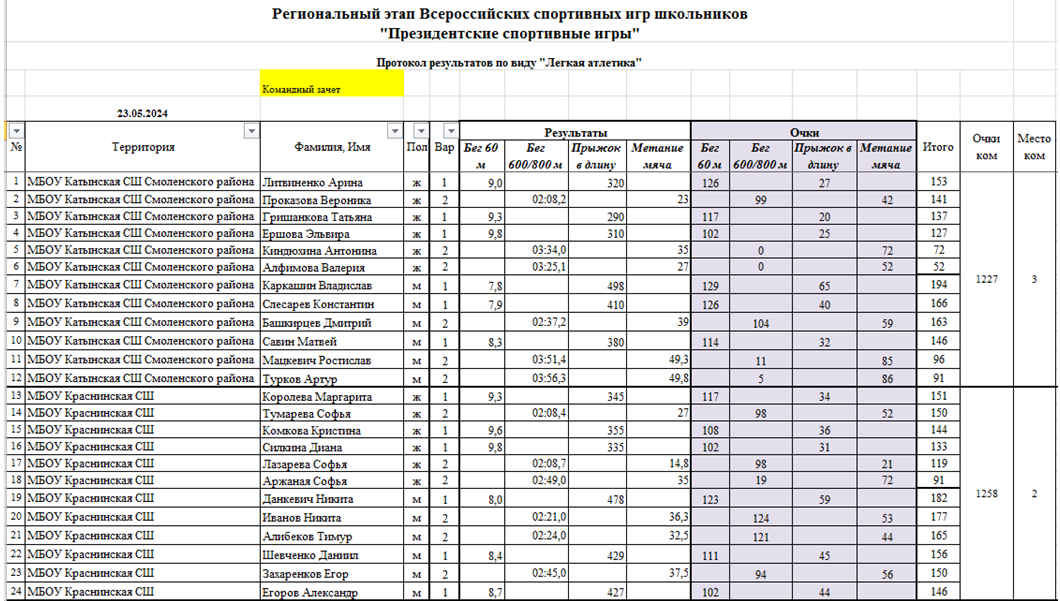 Региональный этап Всероссийских спортивных игр школьников
"Президентские спортивные игры"

Протокол результатов по виду "Легкая атлетика"

Командный зачет

23.05.2024

| № | Территория | Фамилия, Имя | Пол | Вар | Результаты: Бег 60 м | Результаты: Бег 600/800 м | Результаты: Прыжок в длину | Результаты: Метание мяча | Очки: Бег 60 м | Очки: Бег 600/800 м | Очки: Прыжок в длину | Очки: Метание мяча | Итого | Очки ком | Место ком |
|---|---|---|---|---|---|---|---|---|---|---|---|---|---|---|---|
| 1 | МБОУ Катынская СШ Смоленского района | Литвиненко Арина | ж | 1 | 9,0 | | 320 | | 126 | | 27 | | 153 | 1227 | 3 |
| 2 | МБОУ Катынская СШ Смоленского района | Проказова Вероника | ж | 2 | | 02:08,2 | | 23 | | 99 | | 42 | 141 | | |
| 3 | МБОУ Катынская СШ Смоленского района | Гришанкова Татьяна | ж | 1 | 9,3 | | 290 | | 117 | | 20 | | 137 | | |
| 4 | МБОУ Катынская СШ Смоленского района | Ершова Эльвира | ж | 1 | 9,8 | | 310 | | 102 | | 25 | | 127 | | |
| 5 | МБОУ Катынская СШ Смоленского района | Киндюхина Антонина | ж | 2 | | 03:34,0 | | 35 | | 0 | | 72 | 72 | | |
| 6 | МБОУ Катынская СШ Смоленского района | Алфимова Валерия | ж | 2 | | 03:25,1 | | 27 | | 0 | | 52 | 52 | | |
| 7 | МБОУ Катынская СШ Смоленского района | Каркашин Владислав | м | 1 | 7,8 | | 498 | | 129 | | 65 | | 194 | | |
| 8 | МБОУ Катынская СШ Смоленского района | Слесарев Константин | м | 1 | 7,9 | | 410 | | 126 | | 40 | | 166 | | |
| 9 | МБОУ Катынская СШ Смоленского района | Башкирцев Дмитрий | м | 2 | | 02:37,2 | | 39 | | 104 | | 59 | 163 | | |
| 10 | МБОУ Катынская СШ Смоленского района | Савин Матвей | м | 1 | 8,3 | | 380 | | 114 | | 32 | | 146 | | |
| 11 | МБОУ Катынская СШ Смоленского района | Мацкевич Ростислав | м | 2 | | 03:51,4 | | 49,3 | | 11 | | 85 | 96 | | |
| 12 | МБОУ Катынская СШ Смоленского района | Турков Артур | м | 2 | | 03:56,3 | | 49,8 | | 5 | | 86 | 91 | | |
| 13 | МБОУ Краснинская СШ | Королева Маргарита | ж | 1 | 9,3 | | 345 | | 117 | | 34 | | 151 | 1258 | 2 |
| 14 | МБОУ Краснинская СШ | Тумарева Софья | ж | 2 | | 02:08,4 | | 27 | | 98 | | 52 | 150 | | |
| 15 | МБОУ Краснинская СШ | Комкова Кристина | ж | 1 | 9,6 | | 355 | | 108 | | 36 | | 144 | | |
| 16 | МБОУ Краснинская СШ | Силкина Диана | ж | 1 | 9,8 | | 335 | | 102 | | 31 | | 133 | | |
| 17 | МБОУ Краснинская СШ | Лазарева Софья | ж | 2 | | 02:08,7 | | 14,8 | | 98 | | 21 | 119 | | |
| 18 | МБОУ Краснинская СШ | Аржаная Софья | ж | 2 | | 02:49,0 | | 35 | | 19 | | 72 | 91 | | |
| 19 | МБОУ Краснинская СШ | Данкевич Никита | м | 1 | 8,0 | | 478 | | 123 | | 59 | | 182 | | |
| 20 | МБОУ Краснинская СШ | Иванов Никита | м | 2 | | 02:21,0 | | 36,3 | | 124 | | 53 | 177 | | |
| 21 | МБОУ Краснинская СШ | Алибеков Тимур | м | 2 | | 02:24,0 | | 32,5 | | 121 | | 44 | 165 | | |
| 22 | МБОУ Краснинская СШ | Шевченко Даниил | м | 1 | 8,4 | | 429 | | 111 | | 45 | | 156 | | |
| 23 | МБОУ Краснинская СШ | Захаренков Егор | м | 2 | | 02:45,0 | | 37,5 | | 94 | | 56 | 150 | | |
| 24 | МБОУ Краснинская СШ | Егоров Александр | м | 1 | 8,7 | | 427 | | 102 | | 44 | | 146 | | |